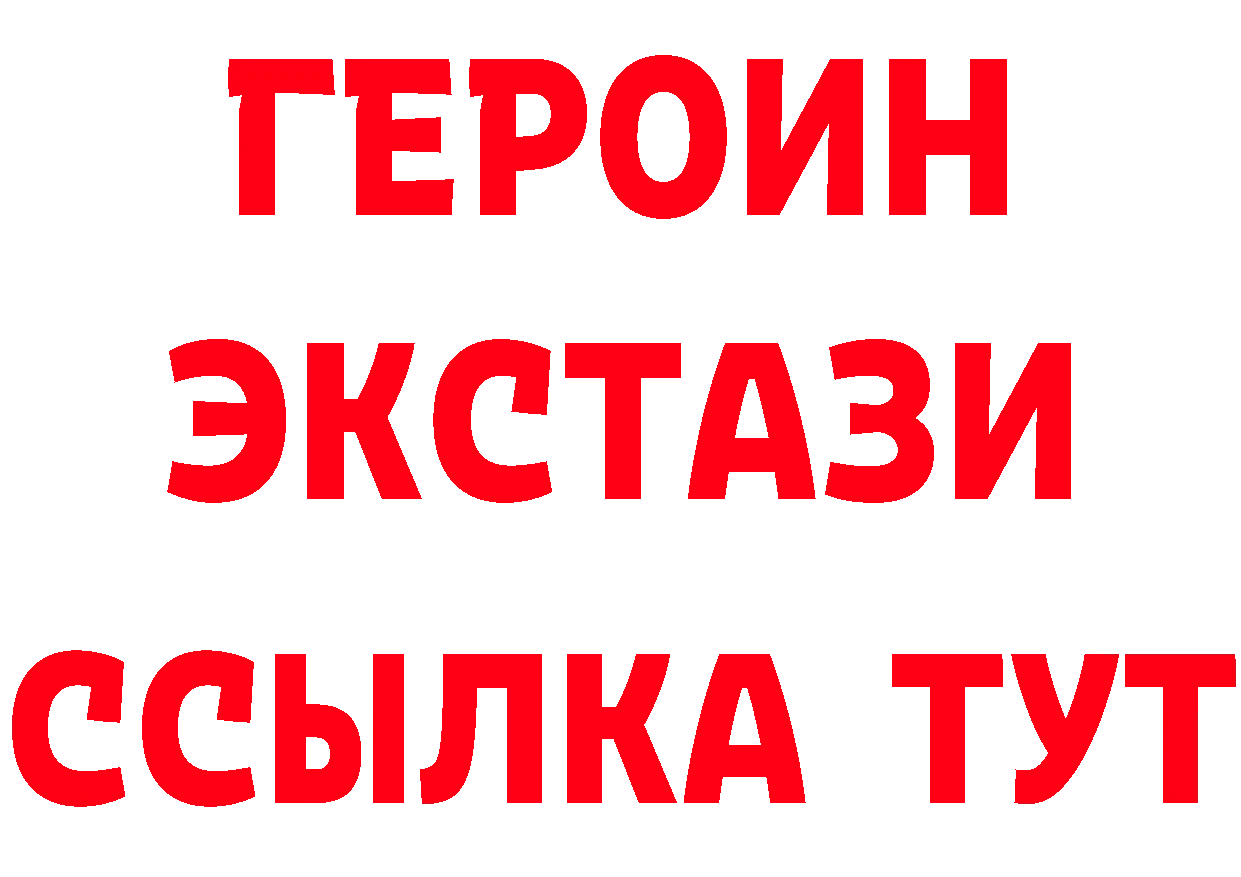 ГЕРОИН
ЭКСТАЗИ
ССЫЛКА ТУТ